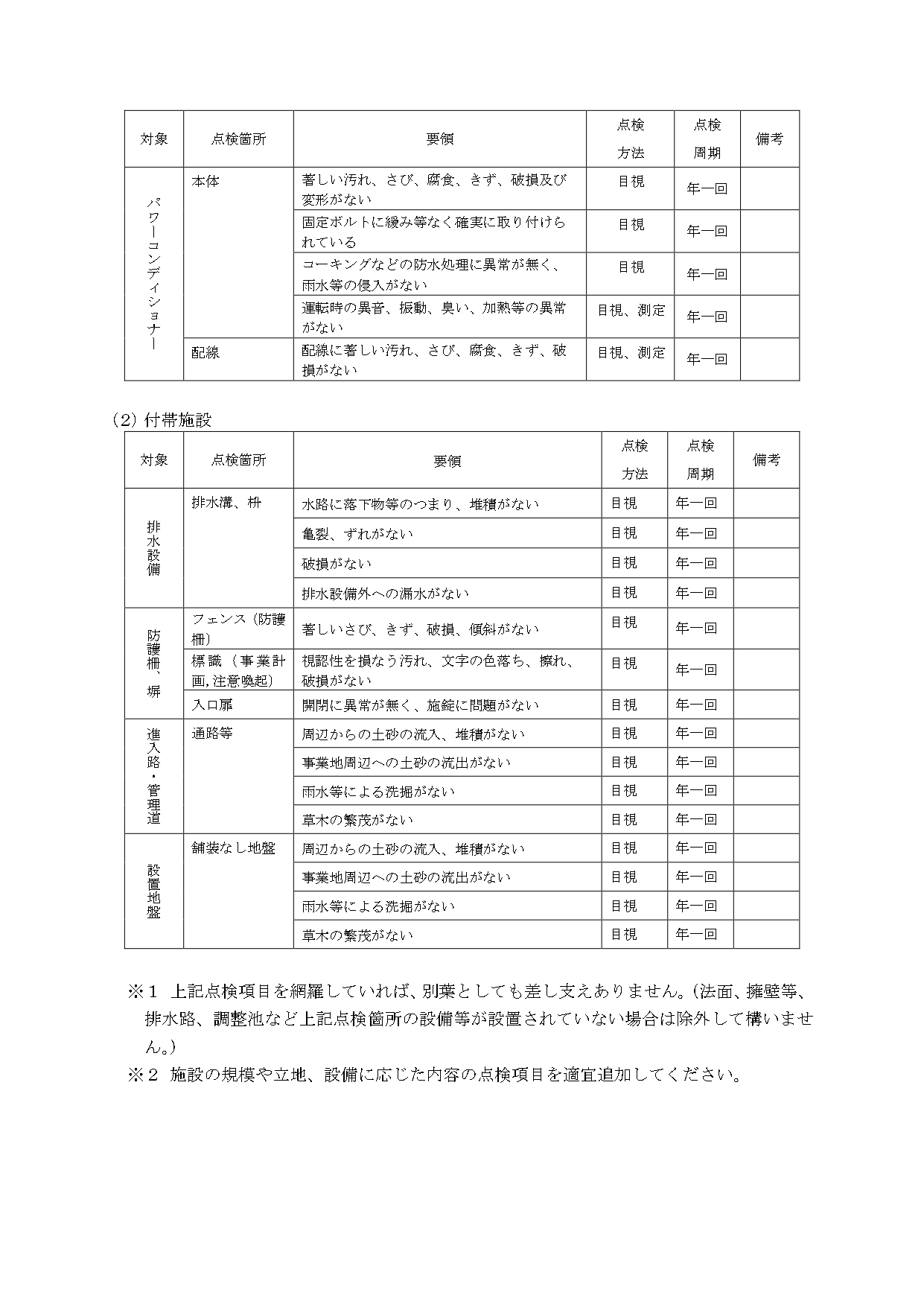 | 対象 | 点検箇所 | 要領 | 点検方法 | 点検周期 | 備考 |
|---|---|---|---|---|---|
| パワーコンディショナー | 本体 | 著しい汚れ、さび、腐食、きず、破損及び変形がない | 目視 | 年一回 | |
| | | 固定ボルトに緩み等なく確実に取り付けられている | 目視 | 年一回 | |
| | | コーキングなどの防水処理に異常が無く、雨水等の侵入がない | 目視 | 年一回 | |
| | | 運転時の異音、振動、臭い、加熱等の異常がない | 目視、測定 | 年一回 | |
| | 配線 | 配線に著しい汚れ、さび、腐食、きず、破損がない | 目視、測定 | 年一回 | |

(2) 付帯施設

| 対象 | 点検箇所 | 要領 | 点検方法 | 点検周期 | 備考 |
|---|---|---|---|---|---|
| 排水設備 | 排水溝、枡 | 水路に落下物等のつまり、堆積がない | 目視 | 年一回 | |
| | | 亀裂、ずれがない | 目視 | 年一回 | |
| | | 破損がない | 目視 | 年一回 | |
| | | 排水設備外への漏水がない | 目視 | 年一回 | |
| 防護柵、塀 | フェンス（防護柵） | 著しいさび、きず、破損、傾斜がない | 目視 | 年一回 | |
| | 標識（事業計画，注意喚起） | 視認性を損なう汚れ、文字の色落ち、擦れ、破損がない | 目視 | 年一回 | |
| | 入口扉 | 開閉に異常が無く、施錠に問題がない | 目視 | 年一回 | |
| 進入路・管理道 | 通路等 | 周辺からの土砂の流入、堆積がない | 目視 | 年一回 | |
| | | 事業地周辺への土砂の流出がない | 目視 | 年一回 | |
| | | 雨水等による洗掘がない | 目視 | 年一回 | |
| | | 草木の繁茂がない | 目視 | 年一回 | |
| 設置地盤 | 舗装なし地盤 | 周辺からの土砂の流入、堆積がない | 目視 | 年一回 | |
| | | 事業地周辺への土砂の流出がない | 目視 | 年一回 | |
| | | 雨水等による洗掘がない | 目視 | 年一回 | |
| | | 草木の繁茂がない | 目視 | 年一回 | |

※１ 上記点検項目を網羅していれば、別葉としても差し支えありません。（法面、擁壁等、排水路、調整池など上記点検箇所の設備等が設置されていない場合は除外して構いません。）
※２ 施設の規模や立地、設備に応じた内容の点検項目を適宜追加してください。